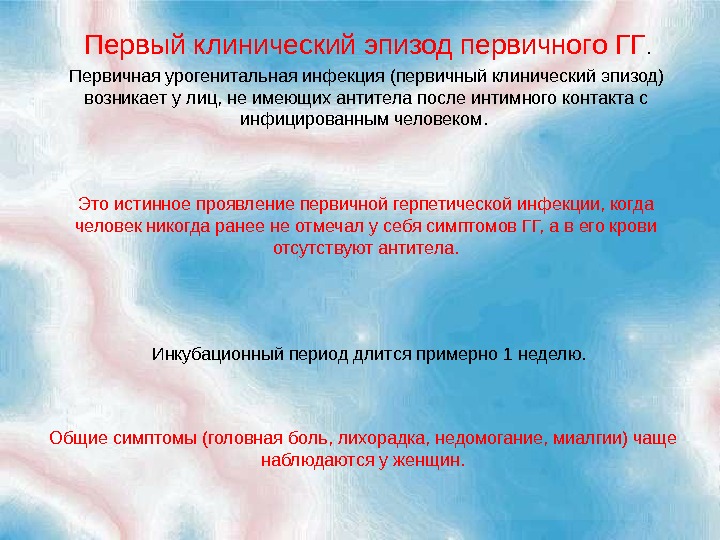 Первый клинический эпизод первичного ГГ.

Первичная урогенитальная инфекция (первичный клинический эпизод) возникает у лиц, не имеющих антитела после интимного контакта с инфицированным человеком.

Это истинное проявление первичной герпетической инфекции, когда человек никогда ранее не отмечал у себя симптомов ГГ, а в его крови отсутствуют антитела.

Инкубационный период длится примерно 1 неделю.

Общие симптомы (головная боль, лихорадка, недомогание, миалгии) чаще наблюдаются у женщин.